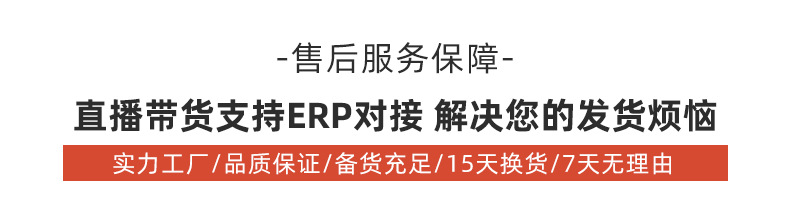 -售后服务保障-

直播带货支持ERP对接 解决您的发货烦恼

实力工厂/品质保证/备货充足/15天换货/7天无理由